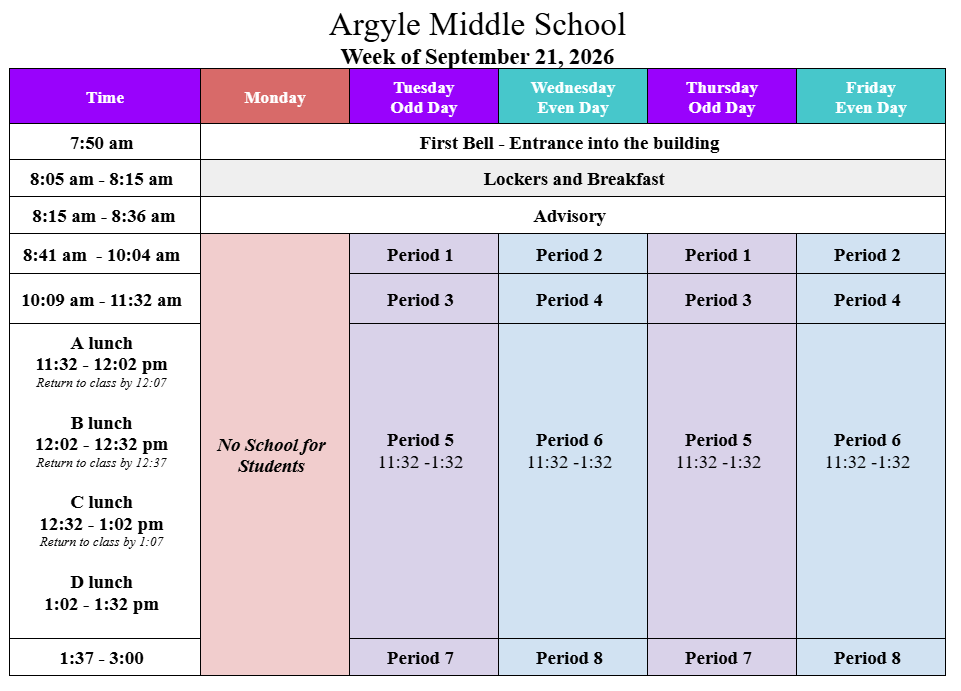 Argyle Middle School
Week of September 21, 2026

| Time | Monday | Tuesday Odd Day | Wednesday Even Day | Thursday Odd Day | Friday Even Day |
|---|---|---|---|---|---|
| 7:50 am | First Bell - Entrance into the building | | | | |
| 8:05 am - 8:15 am | Lockers and Breakfast | | | | |
| 8:15 am - 8:36 am | Advisory | | | | |
| 8:41 am - 10:04 am | No School for Students | Period 1 | Period 2 | Period 1 | Period 2 |
| 10:09 am - 11:32 am | | Period 3 | Period 4 | Period 3 | Period 4 |
| A lunch 11:32 - 12:02 pm Return to class by 12:07 B lunch 12:02 - 12:32 pm Return to class by 12:37 C lunch 12:32 - 1:02 pm Return to class by 1:07 D lunch 1:02 - 1:32 pm | | Period 5 11:32 -1:32 | Period 6 11:32 -1:32 | Period 5 11:32 -1:32 | Period 6 11:32 -1:32 |
| 1:37 - 3:00 | | Period 7 | Period 8 | Period 7 | Period 8 |